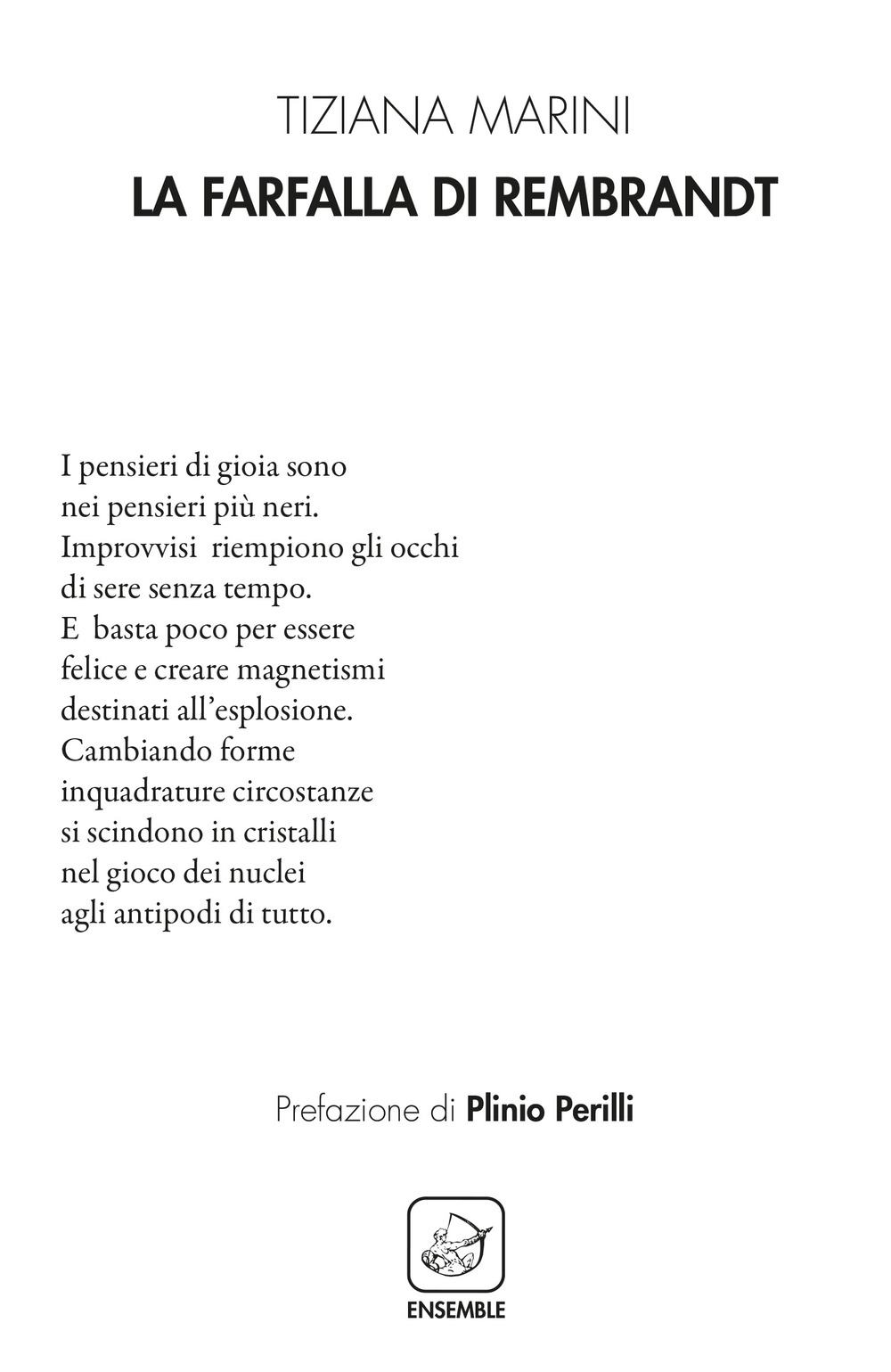 TIZIANA MARINI
LA FARFALLA DI REMBRANDT

I pensieri di gioia sono
nei pensieri più neri.
Improvvisi riempiono gli occhi
di sere senza tempo.
E basta poco per essere
felice e creare magnetismi
destinati all'esplosione.
Cambiando forme
inquadrature circostanze
si scindono in cristalli
nel gioco dei nuclei
agli antipodi di tutto.

Prefazione di Plinio Perilli

ENSEMBLE